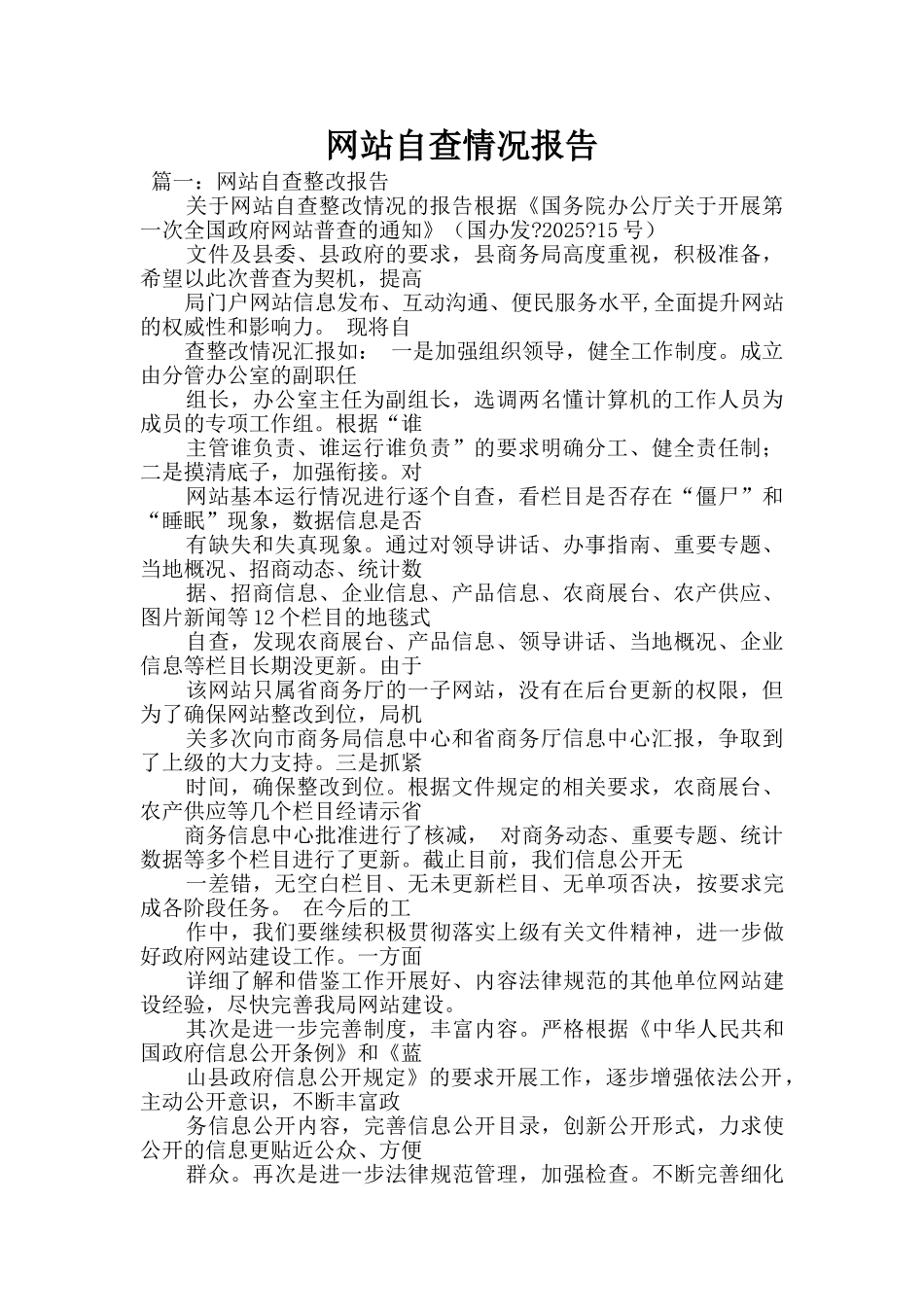 网站自查情况报告

篇一：网站自查整改报告

关于网站自查整改情况的报告根据《国务院办公厅关于开展第一次全国政府网站普查的通知》（国办发?2025?15 号）

文件及县委、县政府的要求，县商务局高度重视，积极准备，希望以此次普查为契机，提高

局门户网站信息发布、互动沟通、便民服务水平,全面提升网站的权威性和影响力。 现将自

查整改情况汇报如： 一是加强组织领导，健全工作制度。成立由分管办公室的副职任

组长，办公室主任为副组长，选调两名懂计算机的工作人员为成员的专项工作组。根据“谁

主管谁负责、谁运行谁负责”的要求明确分工、健全责任制；二是摸清底子，加强衔接。对

网站基本运行情况进行逐个自查，看栏目是否存在“僵尸”和“睡眠”现象，数据信息是否

有缺失和失真现象。通过对领导讲话、办事指南、重要专题、当地概况、招商动态、统计数

据、招商信息、企业信息、产品信息、农商展台、农产供应、图片新闻等 12 个栏目的地毯式

自查，发现农商展台、产品信息、领导讲话、当地概况、企业信息等栏目长期没更新。由于

该网站只属省商务厅的一子网站，没有在后台更新的权限，但为了确保网站整改到位，局机

关多次向市商务局信息中心和省商务厅信息中心汇报，争取到了上级的大力支持。三是抓紧

时间，确保整改到位。根据文件规定的相关要求，农商展台、农产供应等几个栏目经请示省

商务信息中心批准进行了核减， 对商务动态、重要专题、统计数据等多个栏目进行了更新。截止目前，我们信息公开无

一差错，无空白栏目、无未更新栏目、无单项否决，按要求完成各阶段任务。 在今后的工

作中，我们要继续积极贯彻落实上级有关文件精神，进一步做好政府网站建设工作。一方面

详细了解和借鉴工作开展好、内容法律规范的其他单位网站建设经验，尽快完善我局网站建设。

其次是进一步完善制度，丰富内容。严格根据《中华人民共和国政府信息公开条例》和《蓝

山县政府信息公开规定》的要求开展工作，逐步增强依法公开，主动公开意识，不断丰富政

务信息公开内容，完善信息公开目录，创新公开形式，力求使公开的信息更贴近公众、方便

群众。再次是进一步法律规范管理，加强检查。不断完善细化